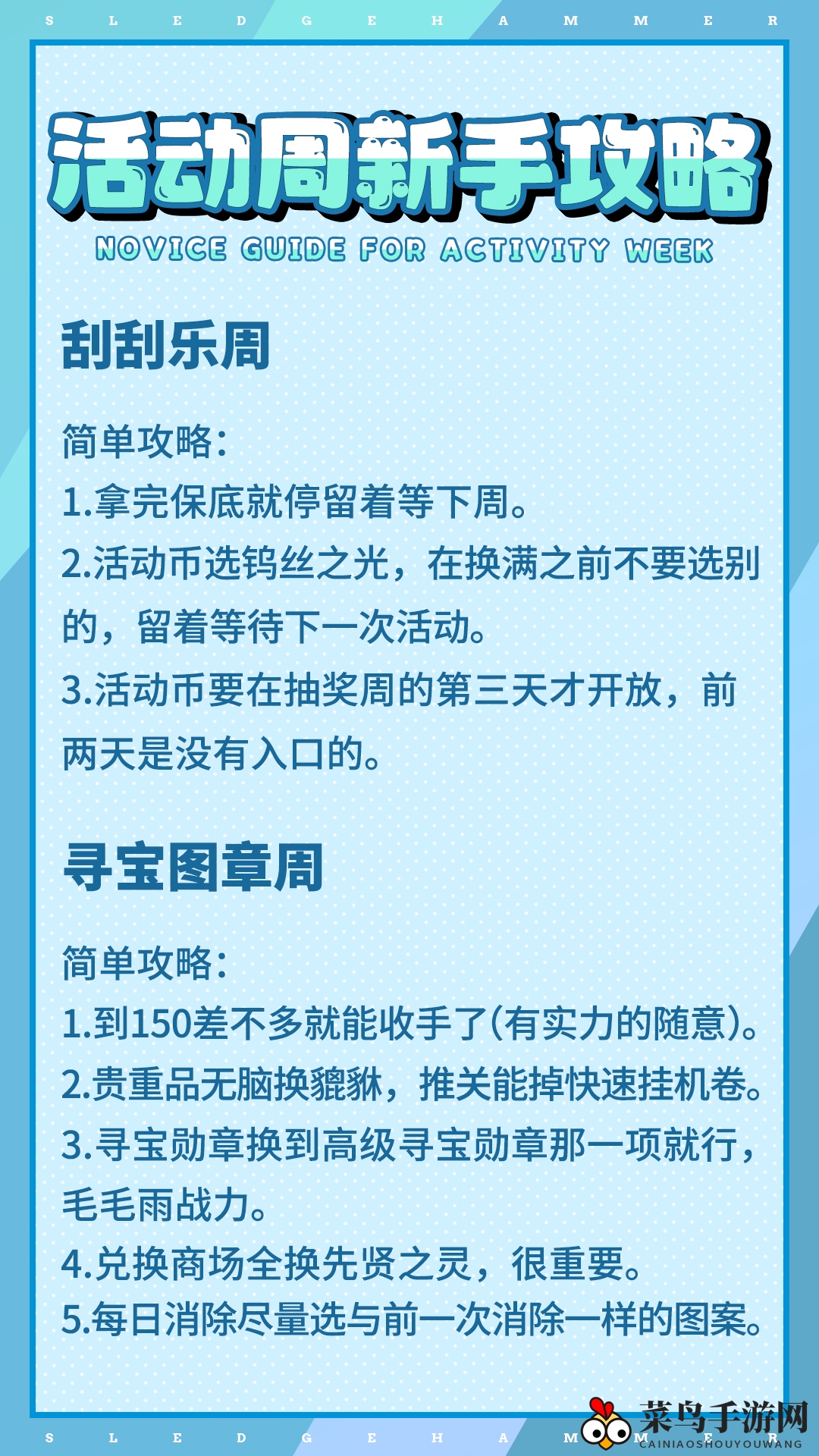 S L E D G E H A M M E R

活动周新手攻略

NOVICE GUIDE FOR ACTIVITY WEEK

刮刮乐周

简单攻略:

1.拿完保底就停留着等下周。

2.活动币选钨丝之光,在换满之前不要选别的,留着等待下一次活动。

3.活动币要在抽奖周的第三天才开放,前两天是没有入口的。

寻宝图章周

简单攻略:

1.到150差不多就能收手了(有实力的随意)。

2.贵重品无脑换貔貅,推关能掉快速挂机卷。

3.寻宝勋章换到高级寻宝勋章那一项就行,毛毛雨战力。

4.兑换商场全换先贤之灵,很重要。

5.每日消除尽量选与前一次消除一样的图案。

S L E D G E H A M M E R

菜鸟手游网
CAINIAOSHOUYOUWANG